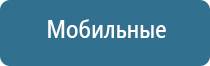 Мобильные